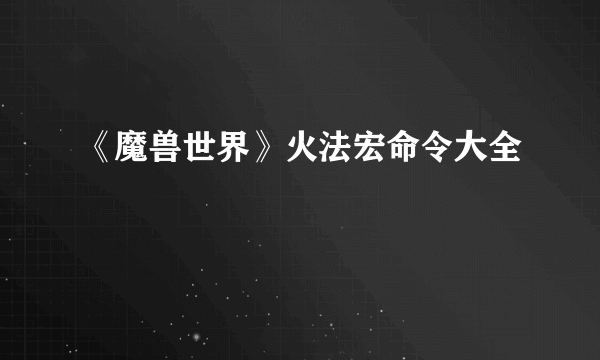 《魔兽世界》火法宏命令大全